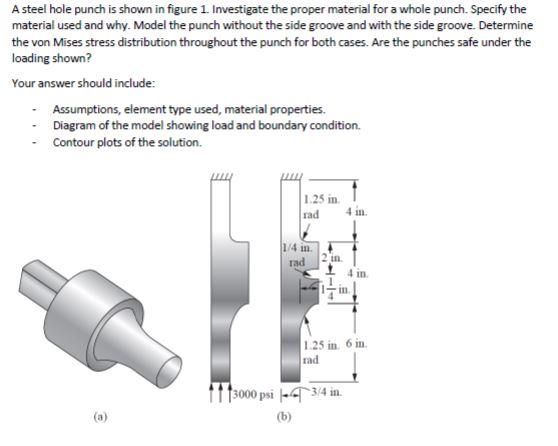 A steel hole punch is shown in figure 1. Investigate the proper material for a whole punch. Specify the material used and why. Model the punch without the side groove and with the side groove. Determine the von Mises stress distribution throughout the punch for both cases. Are the punches safe under the loading shown?

Your answer should include:

- Assumptions, element type used, material properties.
- Diagram of the model showing load and boundary condition.
- Contour plots of the solution.

1.25 in. rad

4 in.

1/4 in. rad

2 in.

4 in.

$1\frac{1}{4}$ in.

1.25 in. rad

6 in.

3000 psi

3/4 in.

(a)

(b)